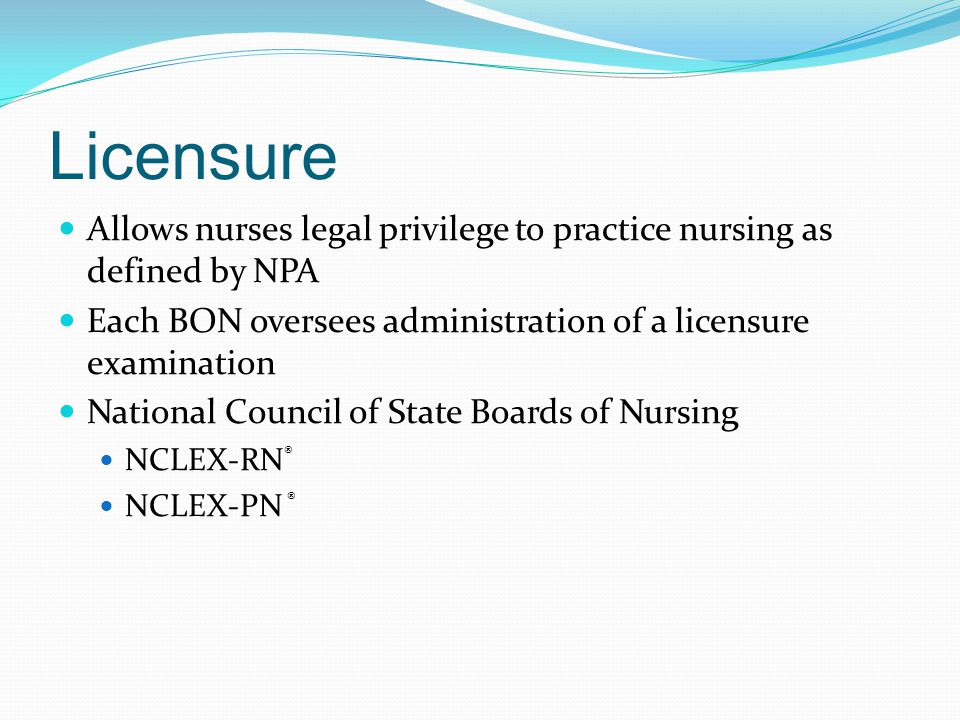 Licensure

- Allows nurses legal privilege to practice nursing as defined by NPA
- Each BON oversees administration of a licensure examination
- National Council of State Boards of Nursing
  - NCLEX-RN®
  - NCLEX-PN ®